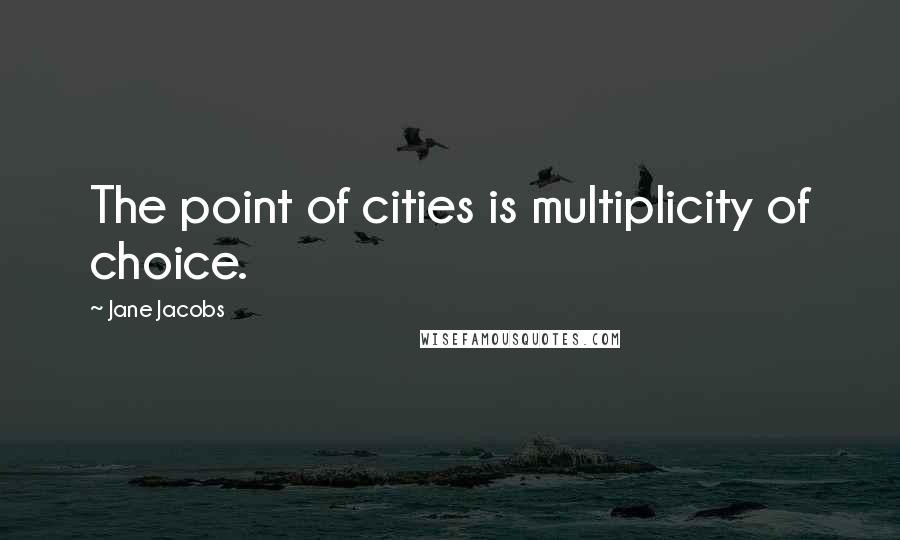 The point of cities is multiplicity of choice.

~ Jane Jacobs

WISEFAMOUSQUOTES.COM